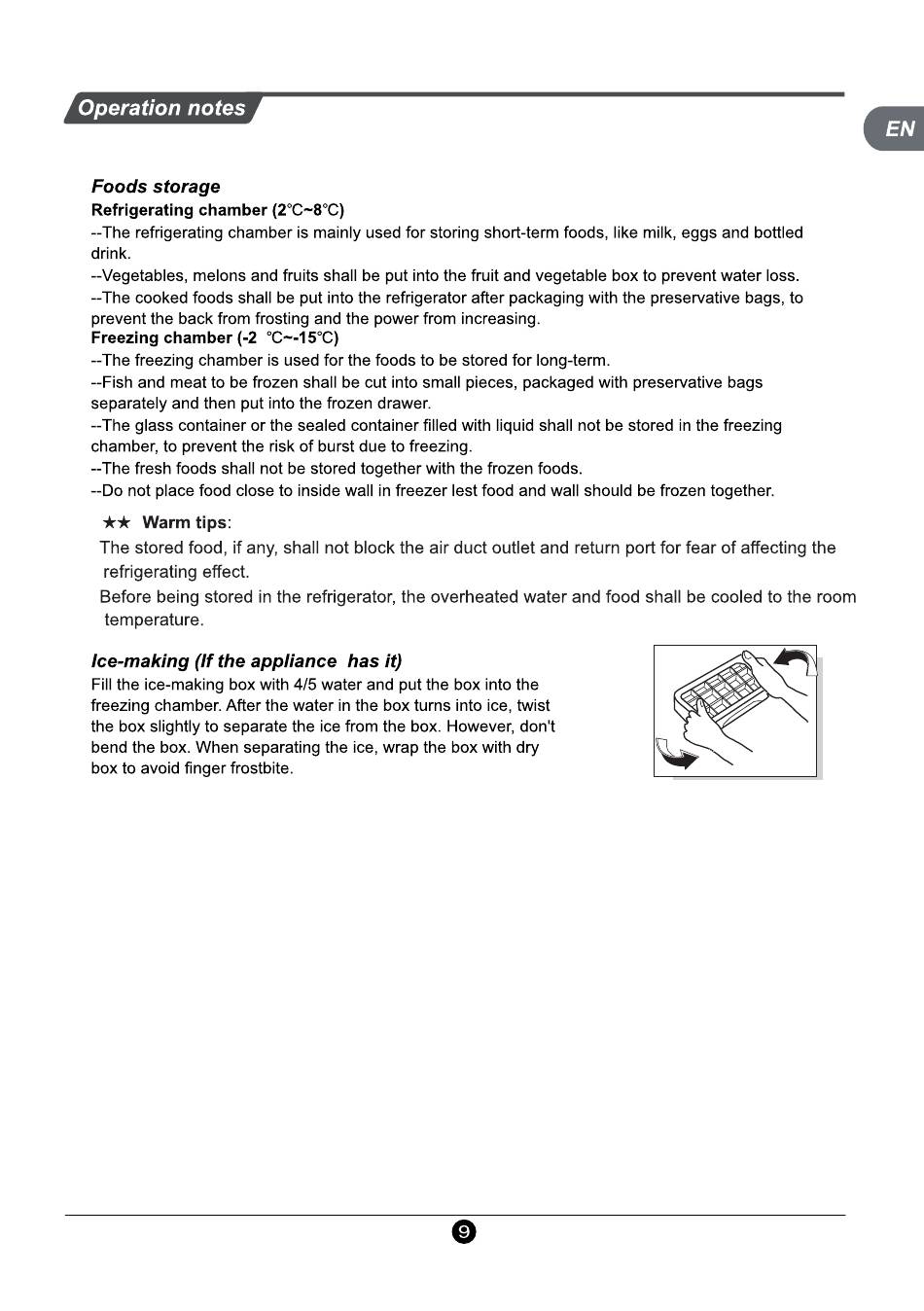 Operation notes

EN

Foods storage

Refrigerating chamber (2℃~8℃)

--The refrigerating chamber is mainly used for storing short-term foods, like milk, eggs and bottled drink.

--Vegetables, melons and fruits shall be put into the fruit and vegetable box to prevent water loss.

--The cooked foods shall be put into the refrigerator after packaging with the preservative bags, to prevent the back from frosting and the power from increasing.

Freezing chamber (-2 ℃~-15℃)

--The freezing chamber is used for the foods to be stored for long-term.

--Fish and meat to be frozen shall be cut into small pieces, packaged with preservative bags separately and then put into the frozen drawer.

--The glass container or the sealed container filled with liquid shall not be stored in the freezing chamber, to prevent the risk of burst due to freezing.

--The fresh foods shall not be stored together with the frozen foods.

--Do not place food close to inside wall in freezer lest food and wall should be frozen together.

★★ Warm tips:

The stored food, if any, shall not block the air duct outlet and return port for fear of affecting the refrigerating effect.

Before being stored in the refrigerator, the overheated water and food shall be cooled to the room temperature.

Ice-making (If the appliance has it)

Fill the ice-making box with 4/5 water and put the box into the freezing chamber. After the water in the box turns into ice, twist the box slightly to separate the ice from the box. However, don't bend the box. When separating the ice, wrap the box with dry box to avoid finger frostbite.

9